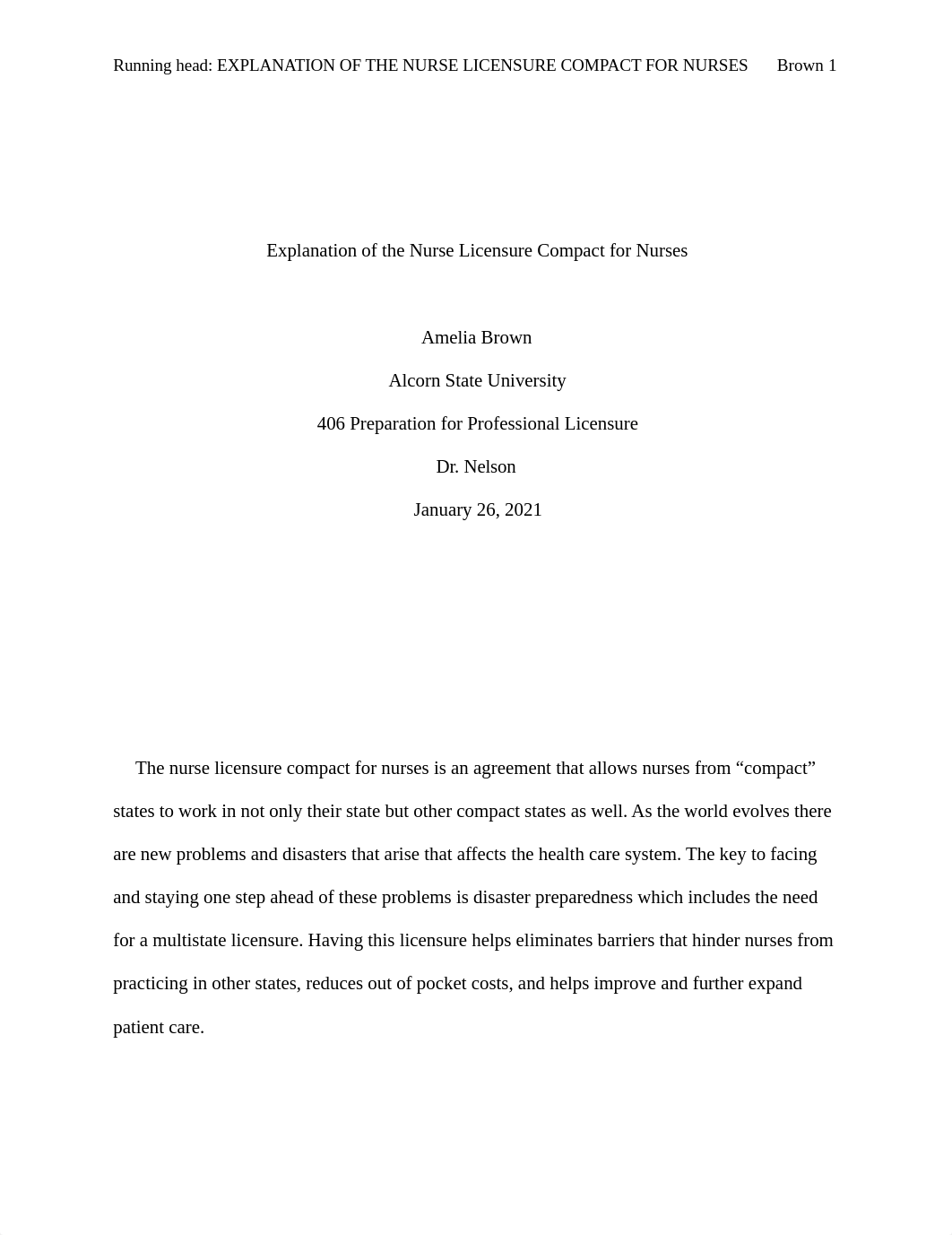 Running head: EXPLANATION OF THE NURSE LICENSURE COMPACT FOR NURSES Brown 1

Explanation of the Nurse Licensure Compact for Nurses

Amelia Brown

Alcorn State University

406 Preparation for Professional Licensure

Dr. Nelson

January 26, 2021

The nurse licensure compact for nurses is an agreement that allows nurses from “compact” states to work in not only their state but other compact states as well. As the world evolves there are new problems and disasters that arise that affects the health care system. The key to facing and staying one step ahead of these problems is disaster preparedness which includes the need for a multistate licensure. Having this licensure helps eliminates barriers that hinder nurses from practicing in other states, reduces out of pocket costs, and helps improve and further expand patient care.